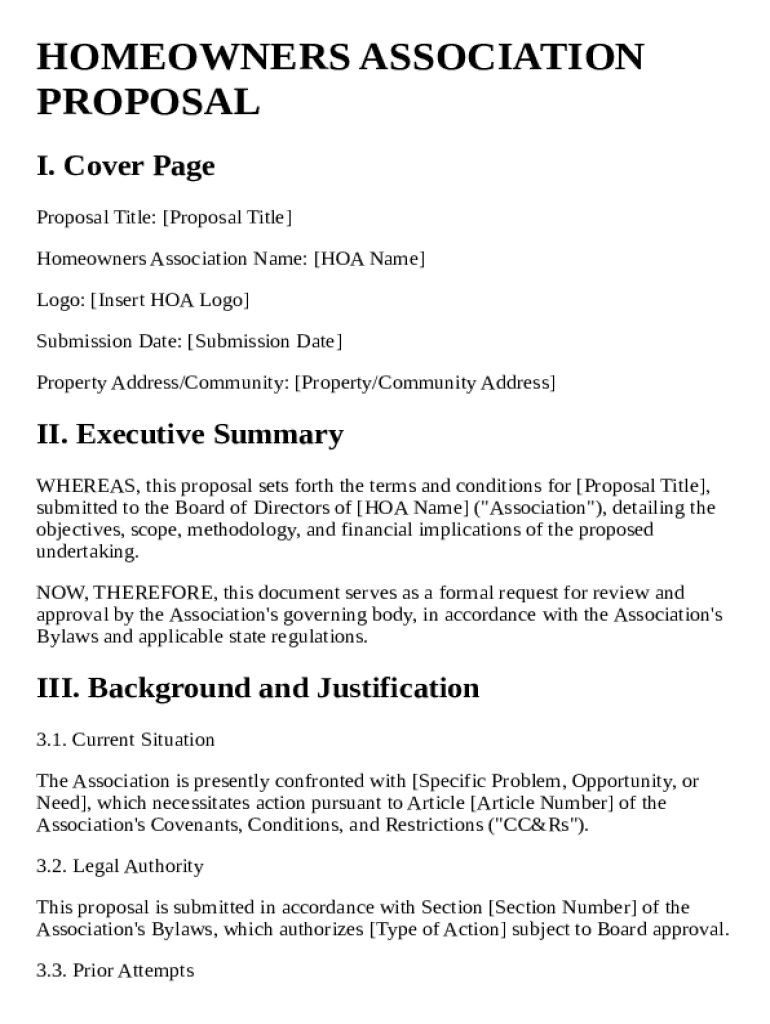 HOMEOWNERS ASSOCIATION PROPOSAL

I. Cover Page

Proposal Title: [Proposal Title]

Homeowners Association Name: [HOA Name]

Logo: [Insert HOA Logo]

Submission Date: [Submission Date]

Property Address/Community: [Property/Community Address]

II. Executive Summary

WHEREAS, this proposal sets forth the terms and conditions for [Proposal Title], submitted to the Board of Directors of [HOA Name] ("Association"), detailing the objectives, scope, methodology, and financial implications of the proposed undertaking.

NOW, THEREFORE, this document serves as a formal request for review and approval by the Association's governing body, in accordance with the Association's Bylaws and applicable state regulations.

III. Background and Justification

3.1. Current Situation

The Association is presently confronted with [Specific Problem, Opportunity, or Need], which necessitates action pursuant to Article [Article Number] of the Association's Covenants, Conditions, and Restrictions ("CC&Rs").

3.2. Legal Authority

This proposal is submitted in accordance with Section [Section Number] of the Association's Bylaws, which authorizes [Type of Action] subject to Board approval.

3.3. Prior Attempts